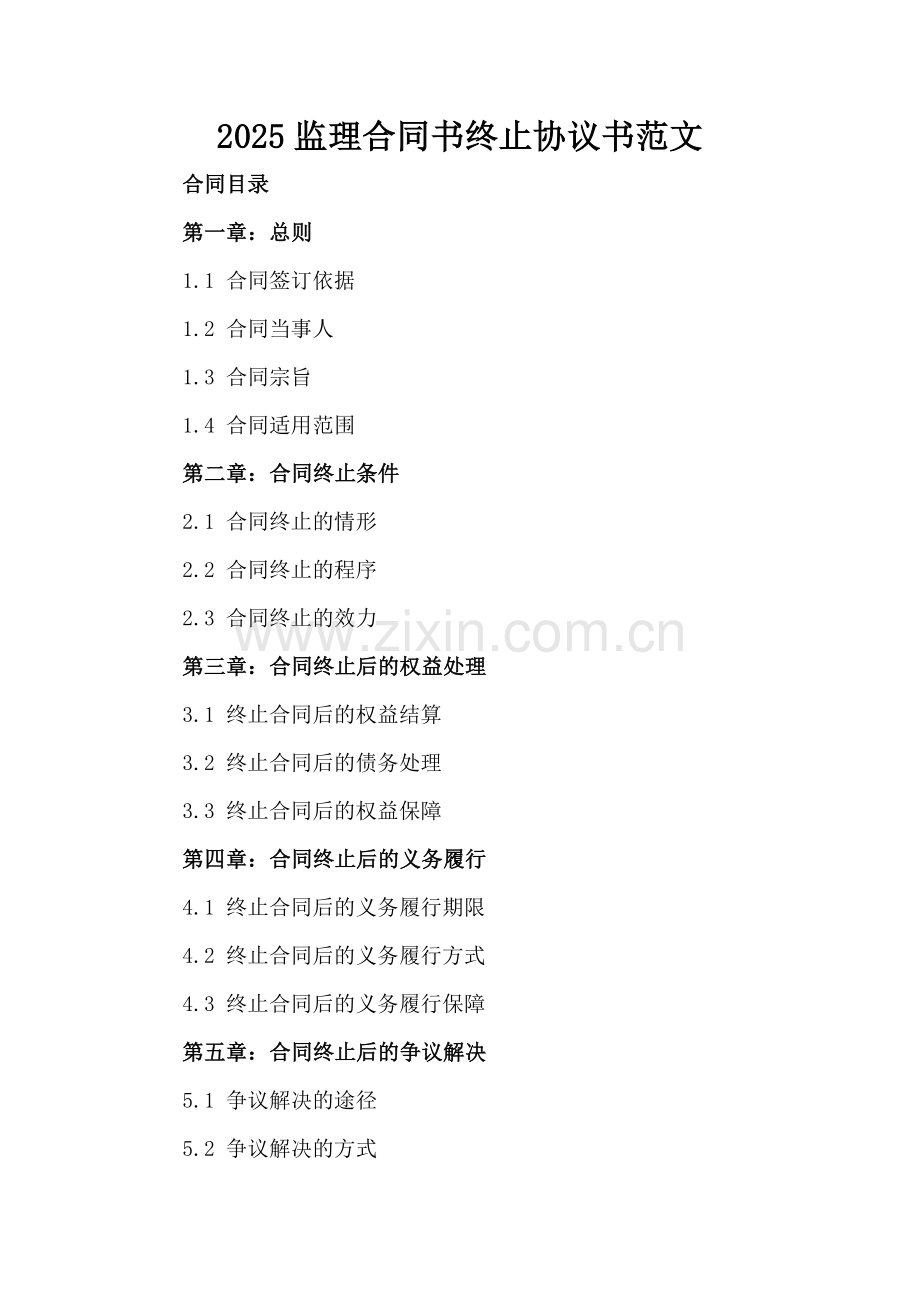 2025监理合同书终止协议书范文

合同目录

第一章：总则

1.1 合同签订依据

1.2 合同当事人

1.3 合同宗旨

1.4 合同适用范围

第二章：合同终止条件

2.1 合同终止的情形

2.2 合同终止的程序

2.3 合同终止的效力

第三章：合同终止后的权益处理

3.1 终止合同后的权益结算

3.2 终止合同后的债务处理

3.3 终止合同后的权益保障

第四章：合同终止后的义务履行

4.1 终止合同后的义务履行期限

4.2 终止合同后的义务履行方式

4.3 终止合同后的义务履行保障

第五章：合同终止后的争议解决

5.1 争议解决的途径

5.2 争议解决的方式

www.zixin.com.cn